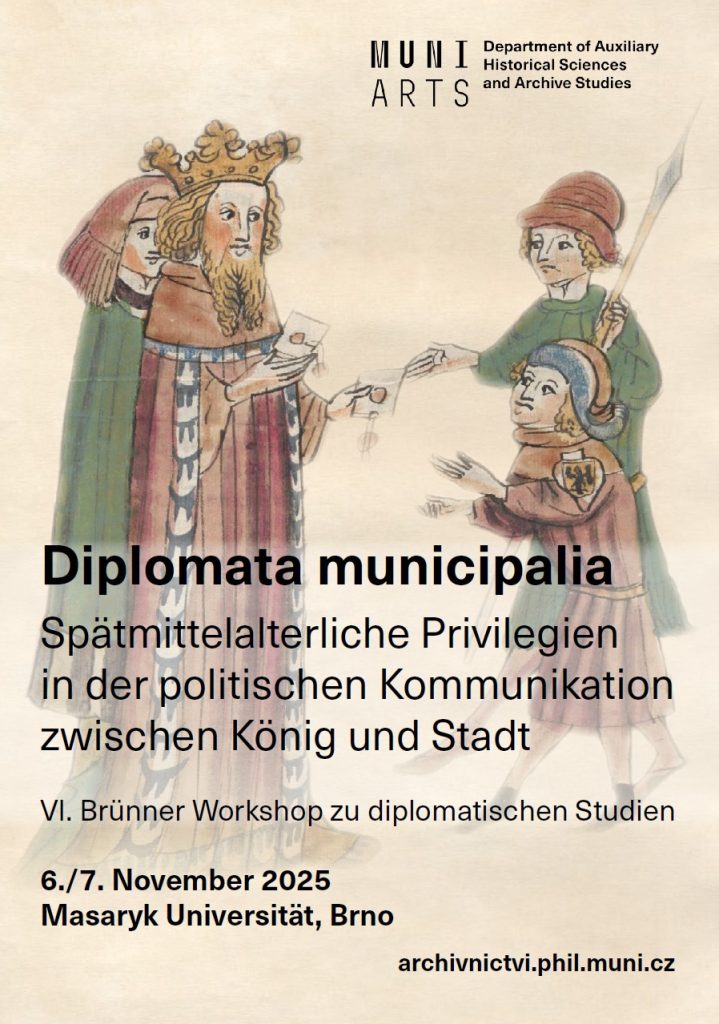 MUNI
ARTS

Department of Auxiliary
Historical Sciences
and Archive Studies

Diplomata municipalia

Spätmittelalterliche Privilegien
in der politischen Kommunikation
zwischen König und Stadt

VI. Brünner Workshop zu diplomatischen Studien

6./7. November 2025
Masaryk Universität, Brno

archivnictvi.phil.muni.cz